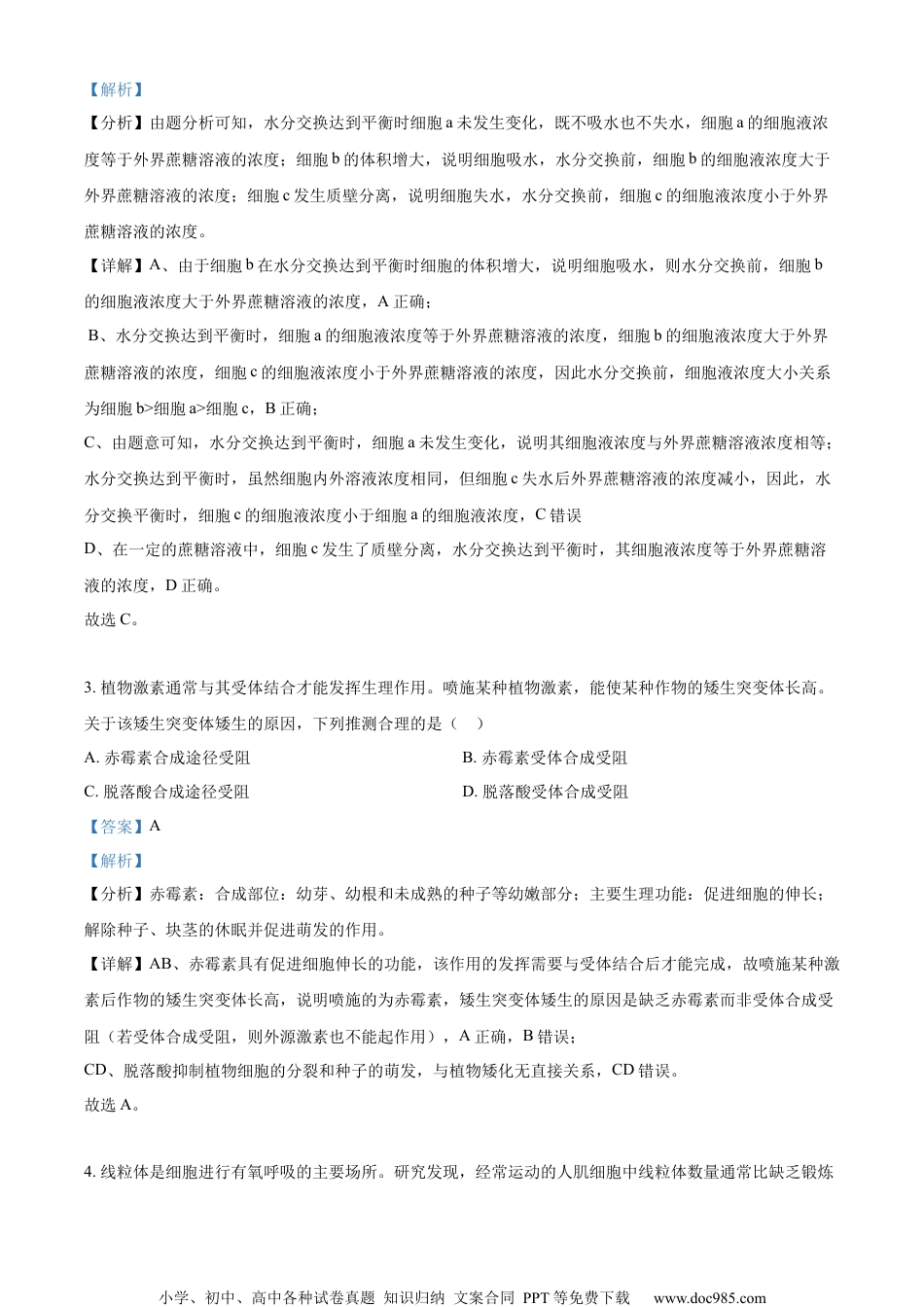 【解析】

【分析】由题分析可知，水分交换达到平衡时细胞 a 未发生变化，既不吸水也不失水，细胞 a 的细胞液浓度等于外界蔗糖溶液的浓度；细胞 b 的体积增大，说明细胞吸水，水分交换前，细胞 b 的细胞液浓度大于外界蔗糖溶液的浓度；细胞 c 发生质壁分离，说明细胞失水，水分交换前，细胞 c 的细胞液浓度小于外界蔗糖溶液的浓度。

【详解】A、由于细胞 b 在水分交换达到平衡时细胞的体积增大，说明细胞吸水，则水分交换前，细胞 b 的细胞液浓度大于外界蔗糖溶液的浓度，A 正确；

B、水分交换达到平衡时，细胞 a 的细胞液浓度等于外界蔗糖溶液的浓度，细胞 b 的细胞液浓度大于外界蔗糖溶液的浓度，细胞 c 的细胞液浓度小于外界蔗糖溶液的浓度，因此水分交换前，细胞液浓度大小关系为细胞 b>细胞 a>细胞 c，B 正确；

C、由题意可知，水分交换达到平衡时，细胞 a 未发生变化，说明其细胞液浓度与外界蔗糖溶液浓度相等；水分交换达到平衡时，虽然细胞内外溶液浓度相同，但细胞 c 失水后外界蔗糖溶液的浓度减小，因此，水分交换平衡时，细胞 c 的细胞液浓度小于细胞 a 的细胞液浓度，C 错误

D、在一定的蔗糖溶液中，细胞 c 发生了质壁分离，水分交换达到平衡时，其细胞液浓度等于外界蔗糖溶液的浓度，D 正确。

故选 C。

3. 植物激素通常与其受体结合才能发挥生理作用。喷施某种植物激素，能使某种作物的矮生突变体长高。关于该矮生突变体矮生的原因，下列推测合理的是（ ）

A. 赤霉素合成途径受阻
B. 赤霉素受体合成受阻
C. 脱落酸合成途径受阻
D. 脱落酸受体合成受阻

【答案】A

【解析】

【分析】赤霉素：合成部位：幼芽、幼根和未成熟的种子等幼嫩部分；主要生理功能：促进细胞的伸长；解除种子、块茎的休眠并促进萌发的作用。

【详解】AB、赤霉素具有促进细胞伸长的功能，该作用的发挥需要与受体结合后才能完成，故喷施某种激素后作物的矮生突变体长高，说明喷施的为赤霉素，矮生突变体矮生的原因是缺乏赤霉素而非受体合成受阻（若受体合成受阻，则外源激素也不能起作用），A 正确，B 错误；

CD、脱落酸抑制植物细胞的分裂和种子的萌发，与植物矮化无直接关系，CD 错误。

故选 A。

4. 线粒体是细胞进行有氧呼吸的主要场所。研究发现，经常运动的人肌细胞中线粒体数量通常比缺乏锻炼

小学、初中、高中各种试卷真题 知识归纳 文案合同 PPT 等免费下载 www.doc985.com